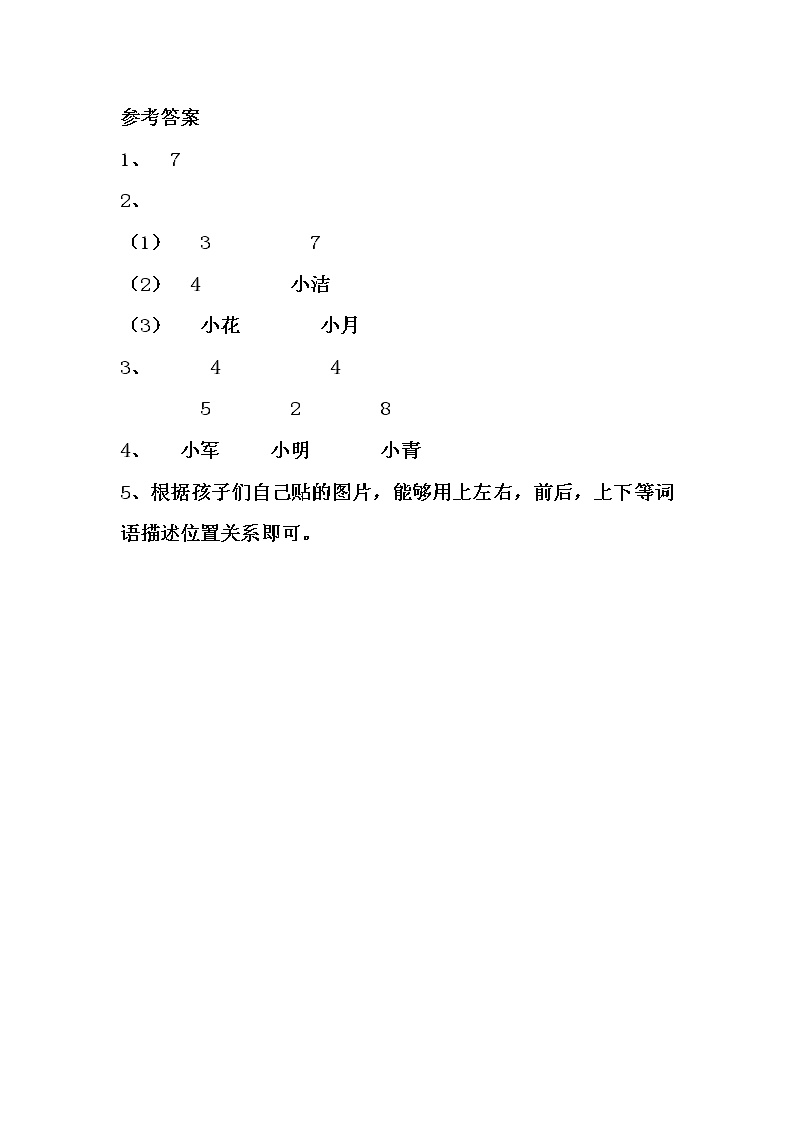 参考答案

1、 7

2、

（1） 3 7

（2） 4 小洁

（3） 小花 小月

3、 4 4

5 2 8

4、 小军 小明 小青

5、根据孩子们自己贴的图片，能够用上左右，前后，上下等词语描述位置关系即可。